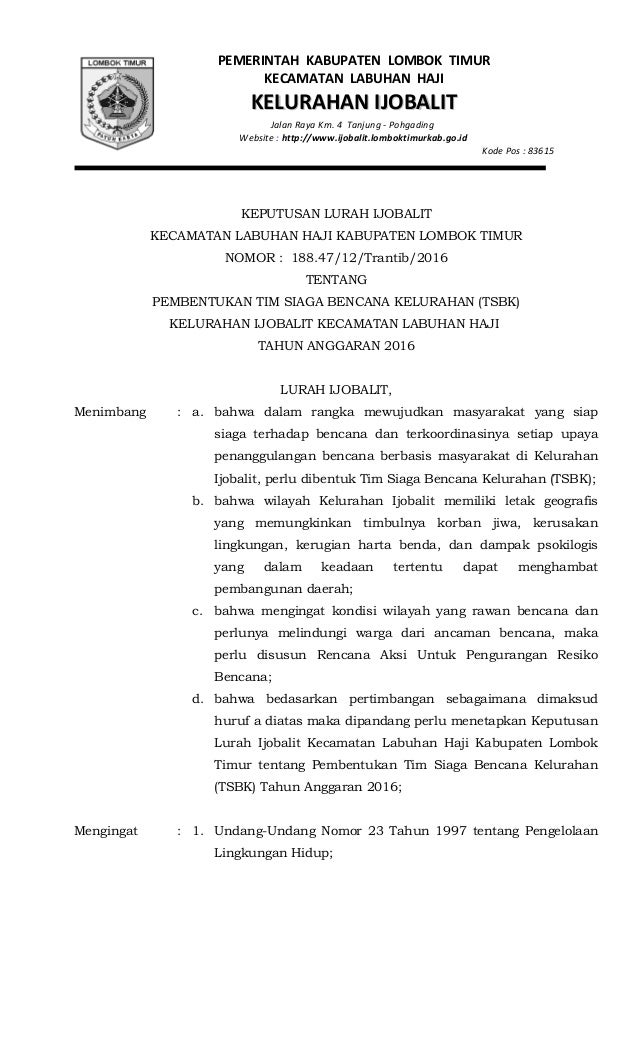 LOMBOK TIMUR

PATUH KARYA

PEMERINTAH KABUPATEN LOMBOK TIMUR
KECAMATAN LABUHAN HAJI

KELURAHAN IJOBALIT

Jalan Raya Km. 4 Tanjung - Pohgading
Website : http://www.ijobalit.lomboktimurkab.go.id

Kode Pos : 83615

KEPUTUSAN LURAH IJOBALIT
KECAMATAN LABUHAN HAJI KABUPATEN LOMBOK TIMUR
NOMOR : 188.47/12/Trantib/2016
TENTANG
PEMBENTUKAN TIM SIAGA BENCANA KELURAHAN (TSBK)
KELURAHAN IJOBALIT KECAMATAN LABUHAN HAJI
TAHUN ANGGARAN 2016

LURAH IJOBALIT,

Menimbang : a. bahwa dalam rangka mewujudkan masyarakat yang siap siaga terhadap bencana dan terkoordinasinya setiap upaya penanggulangan bencana berbasis masyarakat di Kelurahan Ijobalit, perlu dibentuk Tim Siaga Bencana Kelurahan (TSBK);

b. bahwa wilayah Kelurahan Ijobalit memiliki letak geografis yang memungkinkan timbulnya korban jiwa, kerusakan lingkungan, kerugian harta benda, dan dampak psokilogis yang dalam keadaan tertentu dapat menghambat pembangunan daerah;

c. bahwa mengingat kondisi wilayah yang rawan bencana dan perlunya melindungi warga dari ancaman bencana, maka perlu disusun Rencana Aksi Untuk Pengurangan Resiko Bencana;

d. bahwa bedasarkan pertimbangan sebagaimana dimaksud huruf a diatas maka dipandang perlu menetapkan Keputusan Lurah Ijobalit Kecamatan Labuhan Haji Kabupaten Lombok Timur tentang Pembentukan Tim Siaga Bencana Kelurahan (TSBK) Tahun Anggaran 2016;

Mengingat : 1. Undang-Undang Nomor 23 Tahun 1997 tentang Pengelolaan Lingkungan Hidup;